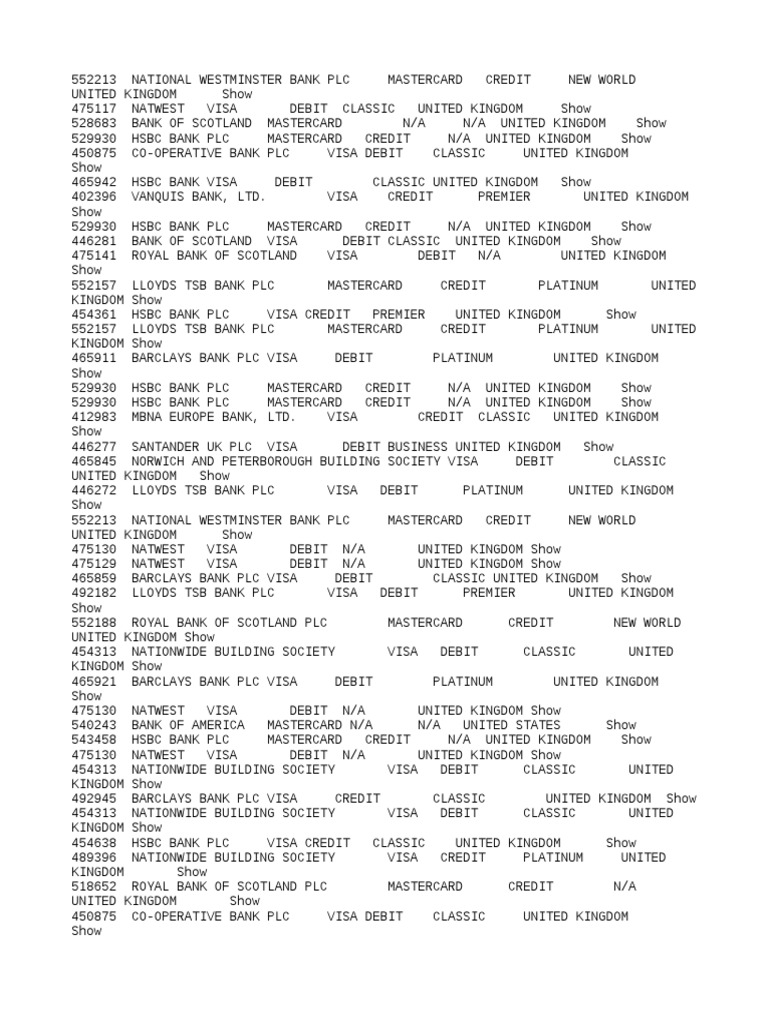 552213 NATIONAL WESTMINSTER BANK PLC MASTERCARD CREDIT NEW WORLD UNITED KINGDOM Show
475117 NATWEST VISA DEBIT CLASSIC UNITED KINGDOM Show
528683 BANK OF SCOTLAND MASTERCARD N/A N/A UNITED KINGDOM Show
529930 HSBC BANK PLC MASTERCARD CREDIT N/A UNITED KINGDOM Show
450875 CO-OPERATIVE BANK PLC VISA DEBIT CLASSIC UNITED KINGDOM Show
465942 HSBC BANK VISA DEBIT CLASSIC UNITED KINGDOM Show
402396 VANQUIS BANK, LTD. VISA CREDIT PREMIER UNITED KINGDOM Show
529930 HSBC BANK PLC MASTERCARD CREDIT N/A UNITED KINGDOM Show
446281 BANK OF SCOTLAND VISA DEBIT CLASSIC UNITED KINGDOM Show
475141 ROYAL BANK OF SCOTLAND VISA DEBIT N/A UNITED KINGDOM Show
552157 LLOYDS TSB BANK PLC MASTERCARD CREDIT PLATINUM UNITED KINGDOM Show
454361 HSBC BANK PLC VISA CREDIT PREMIER UNITED KINGDOM Show
552157 LLOYDS TSB BANK PLC MASTERCARD CREDIT PLATINUM UNITED KINGDOM Show
465911 BARCLAYS BANK PLC VISA DEBIT PLATINUM UNITED KINGDOM Show
529930 HSBC BANK PLC MASTERCARD CREDIT N/A UNITED KINGDOM Show
529930 HSBC BANK PLC MASTERCARD CREDIT N/A UNITED KINGDOM Show
412983 MBNA EUROPE BANK, LTD. VISA CREDIT CLASSIC UNITED KINGDOM Show
446277 SANTANDER UK PLC VISA DEBIT BUSINESS UNITED KINGDOM Show
465845 NORWICH AND PETERBOROUGH BUILDING SOCIETY VISA DEBIT CLASSIC UNITED KINGDOM Show
446272 LLOYDS TSB BANK PLC VISA DEBIT PLATINUM UNITED KINGDOM Show
552213 NATIONAL WESTMINSTER BANK PLC MASTERCARD CREDIT NEW WORLD UNITED KINGDOM Show
475130 NATWEST VISA DEBIT N/A UNITED KINGDOM Show
475129 NATWEST VISA DEBIT N/A UNITED KINGDOM Show
465859 BARCLAYS BANK PLC VISA DEBIT CLASSIC UNITED KINGDOM Show
492182 LLOYDS TSB BANK PLC VISA DEBIT PREMIER UNITED KINGDOM Show
552188 ROYAL BANK OF SCOTLAND PLC MASTERCARD CREDIT NEW WORLD UNITED KINGDOM Show
454313 NATIONWIDE BUILDING SOCIETY VISA DEBIT CLASSIC UNITED KINGDOM Show
465921 BARCLAYS BANK PLC VISA DEBIT PLATINUM UNITED KINGDOM Show
475130 NATWEST VISA DEBIT N/A UNITED KINGDOM Show
540243 BANK OF AMERICA MASTERCARD N/A N/A UNITED STATES Show
543458 HSBC BANK PLC MASTERCARD CREDIT N/A UNITED KINGDOM Show
475130 NATWEST VISA DEBIT N/A UNITED KINGDOM Show
454313 NATIONWIDE BUILDING SOCIETY VISA DEBIT CLASSIC UNITED KINGDOM Show
492945 BARCLAYS BANK PLC VISA CREDIT CLASSIC UNITED KINGDOM Show
454313 NATIONWIDE BUILDING SOCIETY VISA DEBIT CLASSIC UNITED KINGDOM Show
454638 HSBC BANK PLC VISA CREDIT CLASSIC UNITED KINGDOM Show
489396 NATIONWIDE BUILDING SOCIETY VISA CREDIT PLATINUM UNITED KINGDOM Show
518652 ROYAL BANK OF SCOTLAND PLC MASTERCARD CREDIT N/A UNITED KINGDOM Show
450875 CO-OPERATIVE BANK PLC VISA DEBIT CLASSIC UNITED KINGDOM Show